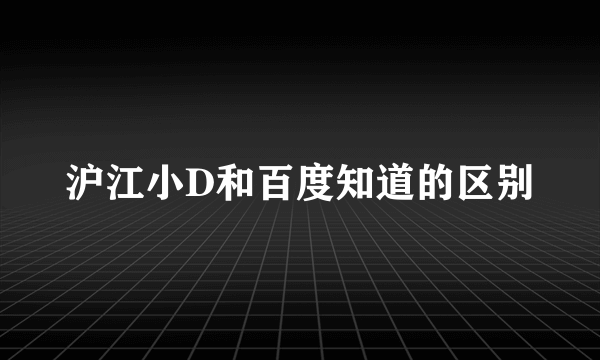 沪江小D和百度知道的区别